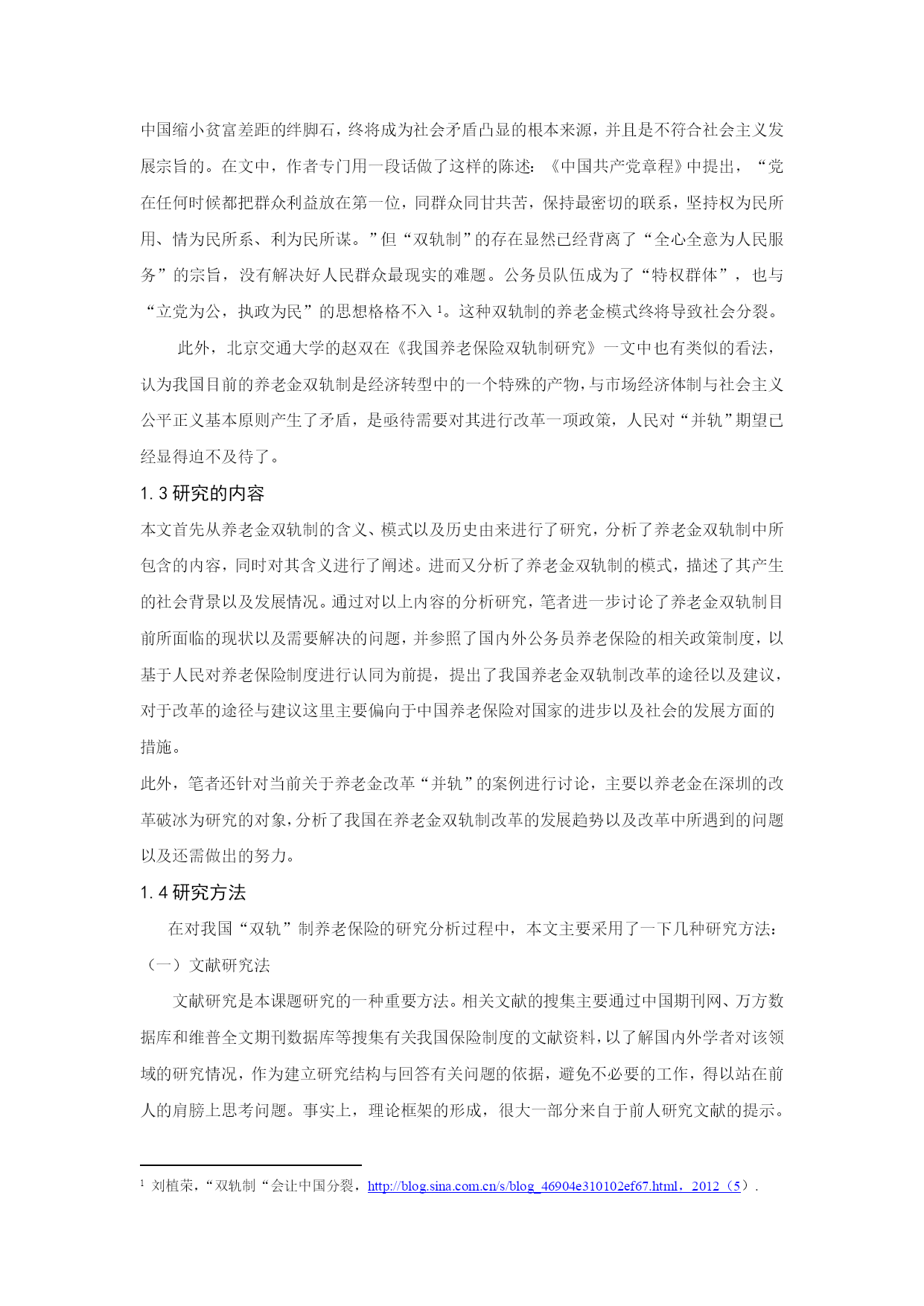 中国缩小贫富差距的绊脚石，终将成为社会矛盾凸显的根本来源，并且是不符合社会主义发展宗旨的。在文中，作者专门用一段话做了这样的陈述：《中国共产党章程》中提出，“党在任何时候都把群众利益放在第一位，同群众同甘共苦，保持最密切的联系，坚持权为民所用、情为民所系、利为民所谋。”但“双轨制”的存在显然已经背离了“全心全意为人民服务”的宗旨，没有解决好人民群众最现实的难题。公务员队伍成为了“特权群体”，也与“立党为公，执政为民”的思想格格不入 $^1$。这种双轨制的养老金模式终将导致社会分裂。

此外，北京交通大学的赵双在《我国养老保险双轨制研究》一文中也有类似的看法，认为我国目前的养老金双轨制是经济转型中的一个特殊的产物，与市场经济体制与社会主义公平正义基本原则产生了矛盾，是亟待需要对其进行改革一项政策，人民对“并轨”期望已经显得迫不及待了。

1.3 研究的内容

本文首先从养老金双轨制的含义、模式以及历史由来进行了研究，分析了养老金双轨制中所包含的内容，同时对其含义进行了阐述。进而又分析了养老金双轨制的模式，描述了其产生的社会背景以及发展情况。通过对以上内容的分析研究，笔者进一步讨论了养老金双轨制目前所面临的现状以及需要解决的问题，并参照了国内外公务员养老保险的相关政策制度，以基于人民对养老保险制度进行认同为前提，提出了我国养老金双轨制改革的途径以及建议，对于改革的途径与建议这里主要偏向于中国养老保险对国家的进步以及社会的发展方面的措施。

此外，笔者还针对当前关于养老金改革“并轨”的案例进行讨论，主要以养老金在深圳的改革破冰为研究的对象，分析了我国在养老金双轨制改革的发展趋势以及改革中所遇到的问题以及还需做出的努力。

1.4 研究方法

在对我国“双轨”制养老保险的研究分析过程中，本文主要采用了一下几种研究方法：

（一）文献研究法

文献研究是本课题研究的一种重要方法。相关文献的搜集主要通过中国期刊网、万方数据库和维普全文期刊数据库等搜集有关我国保险制度的文献资料，以了解国内外学者对该领域的研究情况，作为建立研究结构与回答有关问题的依据，避免不必要的工作，得以站在前人的肩膀上思考问题。事实上，理论框架的形成，很大一部分来自于前人研究文献的提示。

$^1$ 刘植荣，“双轨制“会让中国分裂，http://blog.sina.com.cn/s/blog_46904e310102ef67.html，2012（5）.